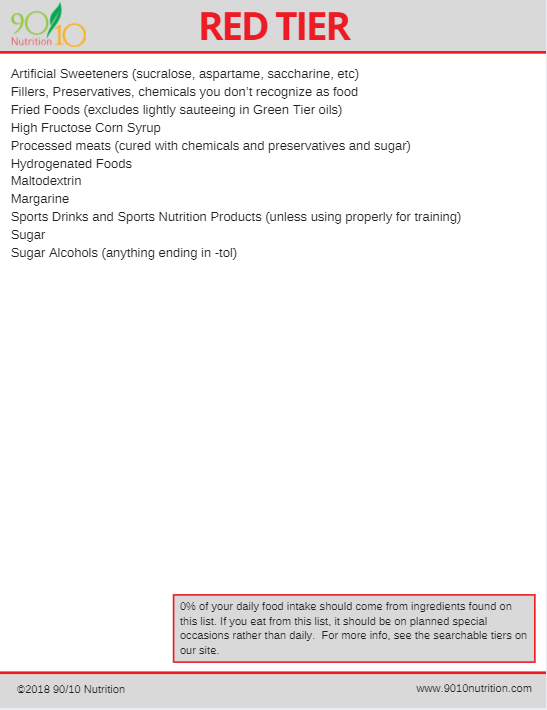 90/10 Nutrition

RED TIER

Artificial Sweeteners (sucralose, aspartame, saccharine, etc)
Fillers, Preservatives, chemicals you don't recognize as food
Fried Foods (excludes lightly sauteeing in Green Tier oils)
High Fructose Corn Syrup
Processed meats (cured with chemicals and preservatives and sugar)
Hydrogenated Foods
Maltodextrin
Margarine
Sports Drinks and Sports Nutrition Products (unless using properly for training)
Sugar
Sugar Alcohols (anything ending in -tol)

0% of your daily food intake should come from ingredients found on this list. If you eat from this list, it should be on planned special occasions rather than daily. For more info, see the searchable tiers on our site.

©2018 90/10 Nutrition

www.9010nutrition.com